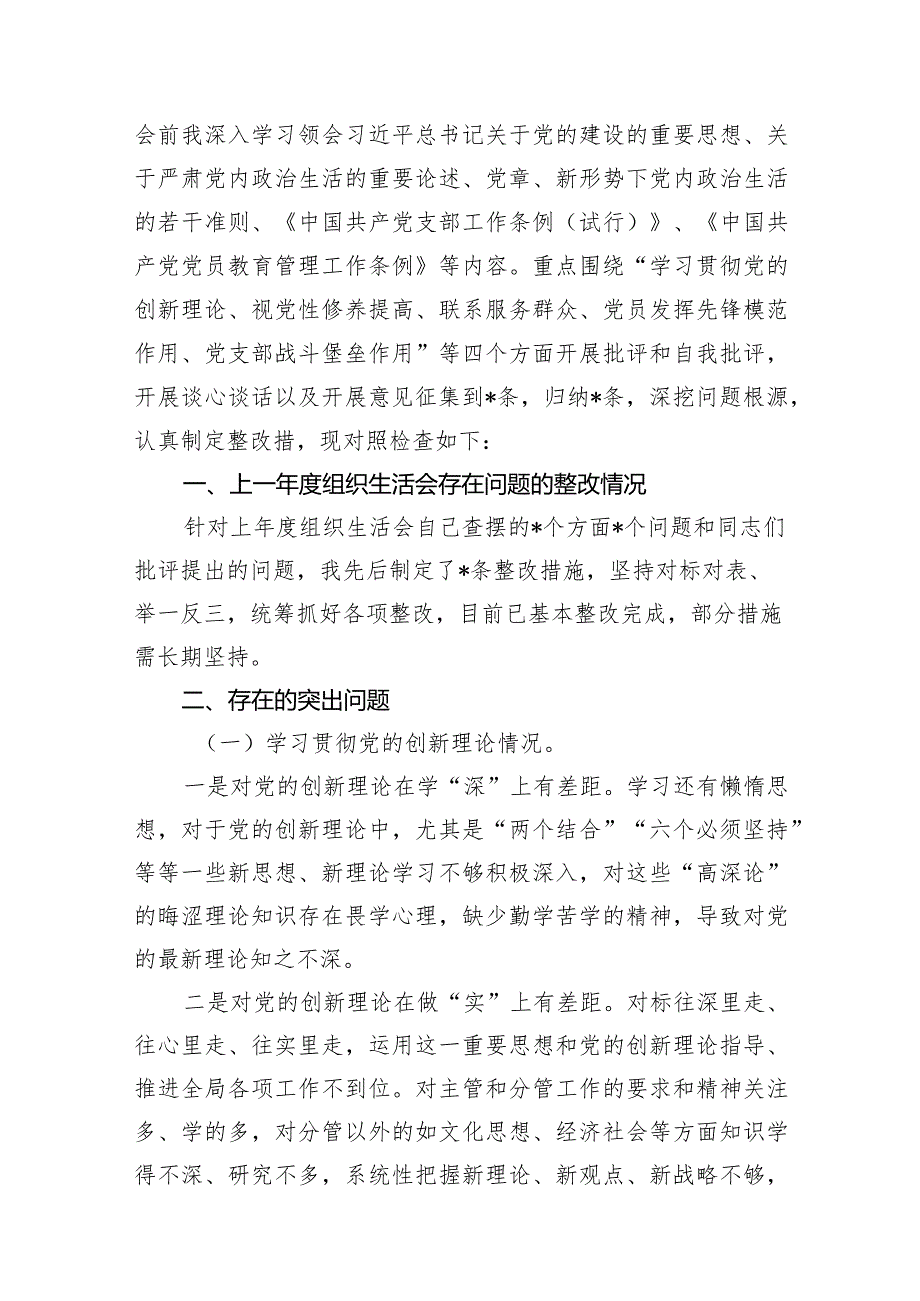 会前我深入学习领会习近平总书记关于党的建设的重要思想、关于严肃党内政治生活的重要论述、党章、新形势下党内政治生活的若干准则、《中国共产党支部工作条例（试行）》、《中国共产党党员教育管理工作条例》等内容。重点围绕“学习贯彻党的创新理论、视党性修养提高、联系服务群众、党员发挥先锋模范作用、党支部战斗堡垒作用”等四个方面开展批评和自我批评，开展谈心谈话以及开展意见征集到*条，归纳*条，深挖问题根源，认真制定整改措，现对照检查如下：

一、上一年度组织生活会存在问题的整改情况

针对上年度组织生活会自己查摆的*个方面*个问题和同志们批评提出的问题，我先后制定了*条整改措施，坚持对标对表、举一反三，统筹抓好各项整改，目前已基本整改完成，部分措施需长期坚持。

二、存在的突出问题

（一）学习贯彻党的创新理论情况。

一是对党的创新理论在学“深”上有差距。学习还有懒惰思想，对于党的创新理论中，尤其是“两个结合”“六个必须坚持”等等一些新思想、新理论学习不够积极深入，对这些“高深论”的晦涩理论知识存在畏学心理，缺少勤学苦学的精神，导致对党的最新理论知之不深。

二是对党的创新理论在做“实”上有差距。对标往深里走、往心里走、往实里走，运用这一重要思想和党的创新理论指导、推进全局各项工作不到位。对主管和分管工作的要求和精神关注多、学的多，对分管以外的如文化思想、经济社会等方面知识学得不深、研究不多，系统性把握新理论、新观点、新战略不够，